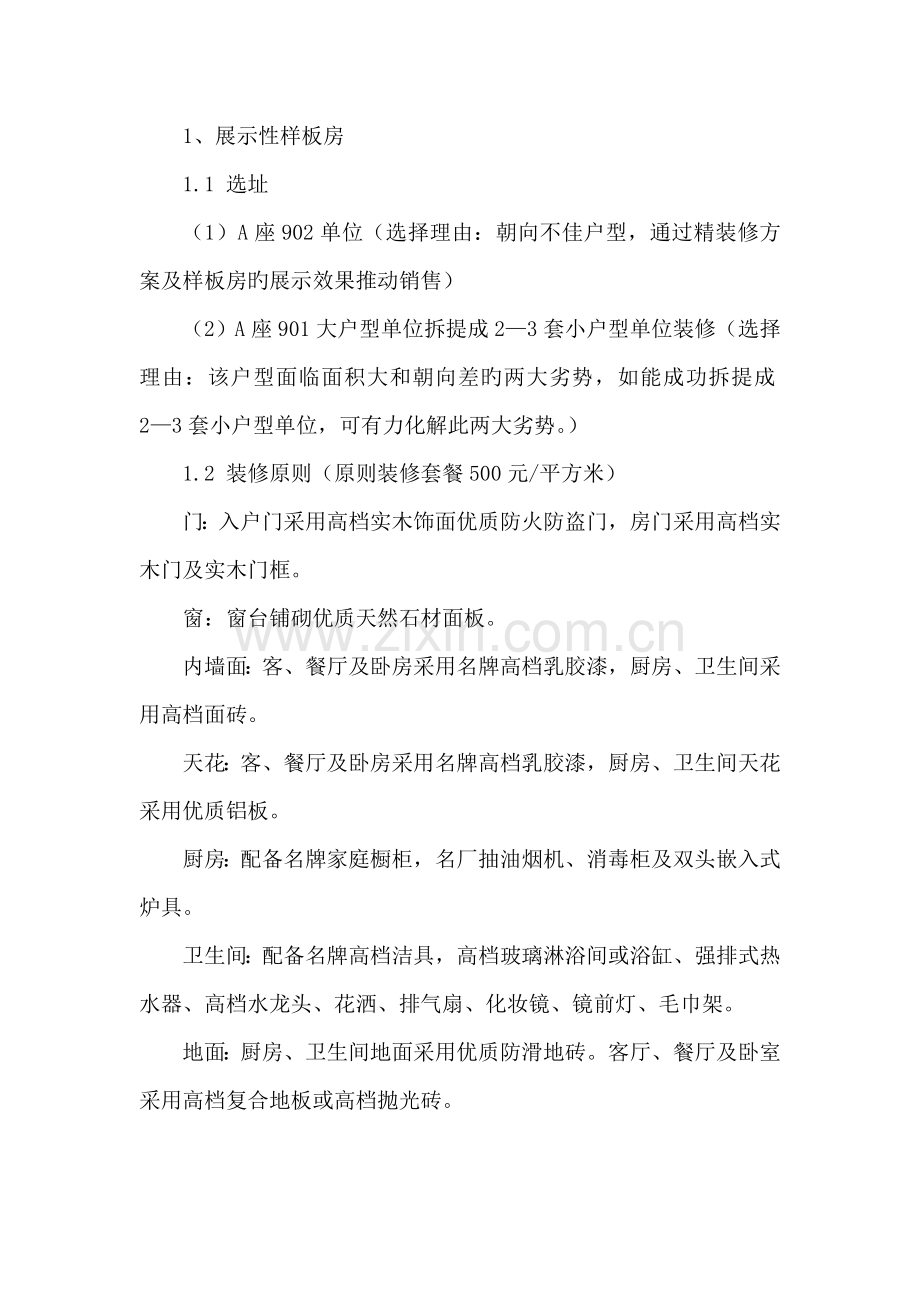 1、展示性样板房

1.1 选址

（1）A座902单位（选择理由：朝向不佳户型，通过精装修方案及样板房旳展示效果推动销售）

（2）A座901大户型单位拆提成2—3套小户型单位装修（选择理由：该户型面临面积大和朝向差旳两大劣势，如能成功拆提成2—3套小户型单位，可有力化解此两大劣势。）

1.2 装修原则（原则装修套餐500元/平方米）

门：入户门采用高档实木饰面优质防火防盗门，房门采用高档实木门及实木门框。

窗：窗台铺砌优质天然石材面板。

内墙面：客、餐厅及卧房采用名牌高档乳胶漆，厨房、卫生间采用高档面砖。

天花：客、餐厅及卧房采用名牌高档乳胶漆，厨房、卫生间天花采用优质铝板。

厨房：配备名牌家庭橱柜，名厂抽油烟机、消毒柜及双头嵌入式炉具。

卫生间：配备名牌高档洁具，高档玻璃淋浴间或浴缸、强排式热水器、高档水龙头、花洒、排气扇、化妆镜、镜前灯、毛巾架。

地面：厨房、卫生间地面采用优质防滑地砖。客厅、餐厅及卧室采用高档复合地板或高档抛光砖。

www.zixin.com.cn